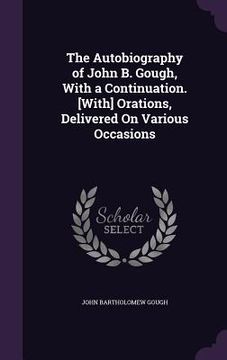 The Autobiography of John B. Gough, With a Continuation. [With] Orations, Delivered On Various Occasions

Scholar
SELECT

JOHN BARTHOLOMEW GOUGH